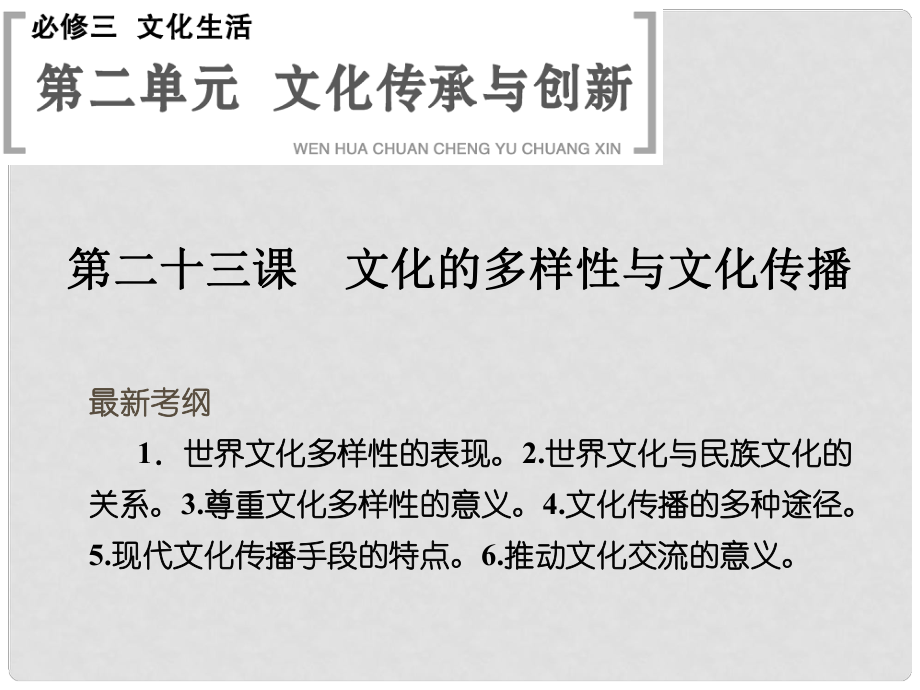 必修三 文化生活

第二单元 文化传承与创新

WEN HUA CHUAN CHENG YU CHUANG XIN

第二十三课 文化的多样性与文化传播

最新考纲

1．世界文化多样性的表现。2.世界文化与民族文化的关系。3.尊重文化多样性的意义。4.文化传播的多种途径。5.现代文化传播手段的特点。6.推动文化交流的意义。